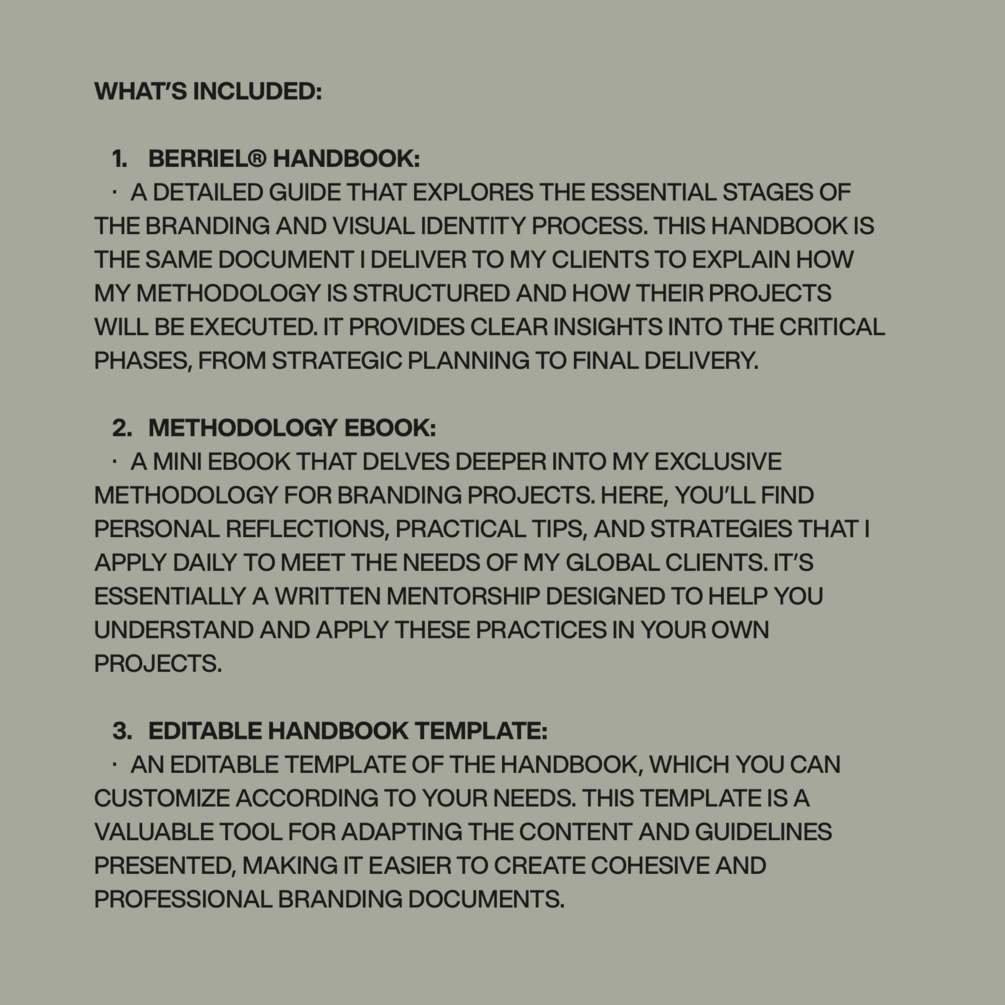 WHAT'S INCLUDED:

1. BERRIEL® HANDBOOK:
· A DETAILED GUIDE THAT EXPLORES THE ESSENTIAL STAGES OF THE BRANDING AND VISUAL IDENTITY PROCESS. THIS HANDBOOK IS THE SAME DOCUMENT I DELIVER TO MY CLIENTS TO EXPLAIN HOW MY METHODOLOGY IS STRUCTURED AND HOW THEIR PROJECTS WILL BE EXECUTED. IT PROVIDES CLEAR INSIGHTS INTO THE CRITICAL PHASES, FROM STRATEGIC PLANNING TO FINAL DELIVERY.

2. METHODOLOGY EBOOK:
· A MINI EBOOK THAT DELVES DEEPER INTO MY EXCLUSIVE METHODOLOGY FOR BRANDING PROJECTS. HERE, YOU'LL FIND PERSONAL REFLECTIONS, PRACTICAL TIPS, AND STRATEGIES THAT I APPLY DAILY TO MEET THE NEEDS OF MY GLOBAL CLIENTS. IT'S ESSENTIALLY A WRITTEN MENTORSHIP DESIGNED TO HELP YOU UNDERSTAND AND APPLY THESE PRACTICES IN YOUR OWN PROJECTS.

3. EDITABLE HANDBOOK TEMPLATE:
· AN EDITABLE TEMPLATE OF THE HANDBOOK, WHICH YOU CAN CUSTOMIZE ACCORDING TO YOUR NEEDS. THIS TEMPLATE IS A VALUABLE TOOL FOR ADAPTING THE CONTENT AND GUIDELINES PRESENTED, MAKING IT EASIER TO CREATE COHESIVE AND PROFESSIONAL BRANDING DOCUMENTS.